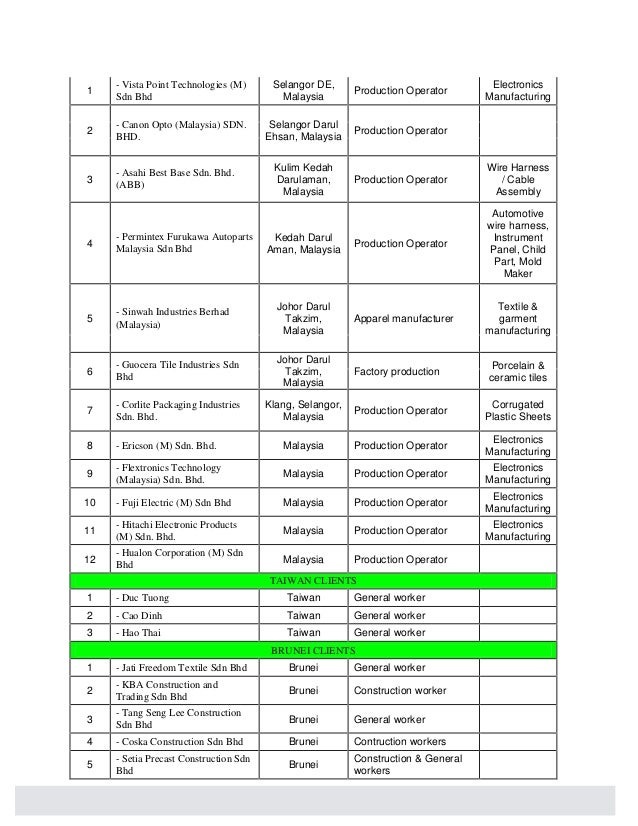 | | | | | |
|---|---|---|---|---|
| 1 | - Vista Point Technologies (M) Sdn Bhd | Selangor DE, Malaysia | Production Operator | Electronics Manufacturing |
| 2 | - Canon Opto (Malaysia) SDN. BHD. | Selangor Darul Ehsan, Malaysia | Production Operator | |
| 3 | - Asahi Best Base Sdn. Bhd. (ABB) | Kulim Kedah Darulaman, Malaysia | Production Operator | Wire Harness / Cable Assembly |
| 4 | - Permintex Furukawa Autoparts Malaysia Sdn Bhd | Kedah Darul Aman, Malaysia | Production Operator | Automotive wire harness, Instrument Panel, Child Part, Mold Maker |
| 5 | - Sinwah Industries Berhad (Malaysia) | Johor Darul Takzim, Malaysia | Apparel manufacturer | Textile & garment manufacturing |
| 6 | - Guocera Tile Industries Sdn Bhd | Johor Darul Takzim, Malaysia | Factory production | Porcelain & ceramic tiles |
| 7 | - Corlite Packaging Industries Sdn. Bhd. | Klang, Selangor, Malaysia | Production Operator | Corrugated Plastic Sheets |
| 8 | - Ericson (M) Sdn. Bhd. | Malaysia | Production Operator | Electronics Manufacturing |
| 9 | - Flextronics Technology (Malaysia) Sdn. Bhd. | Malaysia | Production Operator | Electronics Manufacturing |
| 10 | - Fuji Electric (M) Sdn Bhd | Malaysia | Production Operator | Electronics Manufacturing |
| 11 | - Hitachi Electronic Products (M) Sdn. Bhd. | Malaysia | Production Operator | Electronics Manufacturing |
| 12 | - Hualon Corporation (M) Sdn Bhd | Malaysia | Production Operator | |
| TAIWAN CLIENTS | | | | |
| 1 | - Duc Tuong | Taiwan | General worker | |
| 2 | - Cao Dinh | Taiwan | General worker | |
| 3 | - Hao Thai | Taiwan | General worker | |
| BRUNEI CLIENTS | | | | |
| 1 | - Jati Freedom Textile Sdn Bhd | Brunei | General worker | |
| 2 | - KBA Construction and Trading Sdn Bhd | Brunei | Construction worker | |
| 3 | - Tang Seng Lee Construction Sdn Bhd | Brunei | General worker | |
| 4 | - Coska Construction Sdn Bhd | Brunei | Contruction workers | |
| 5 | - Setia Precast Construction Sdn Bhd | Brunei | Construction & General workers | |